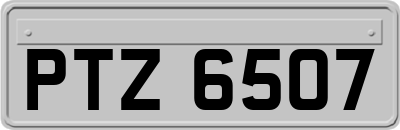 PTZ 6507